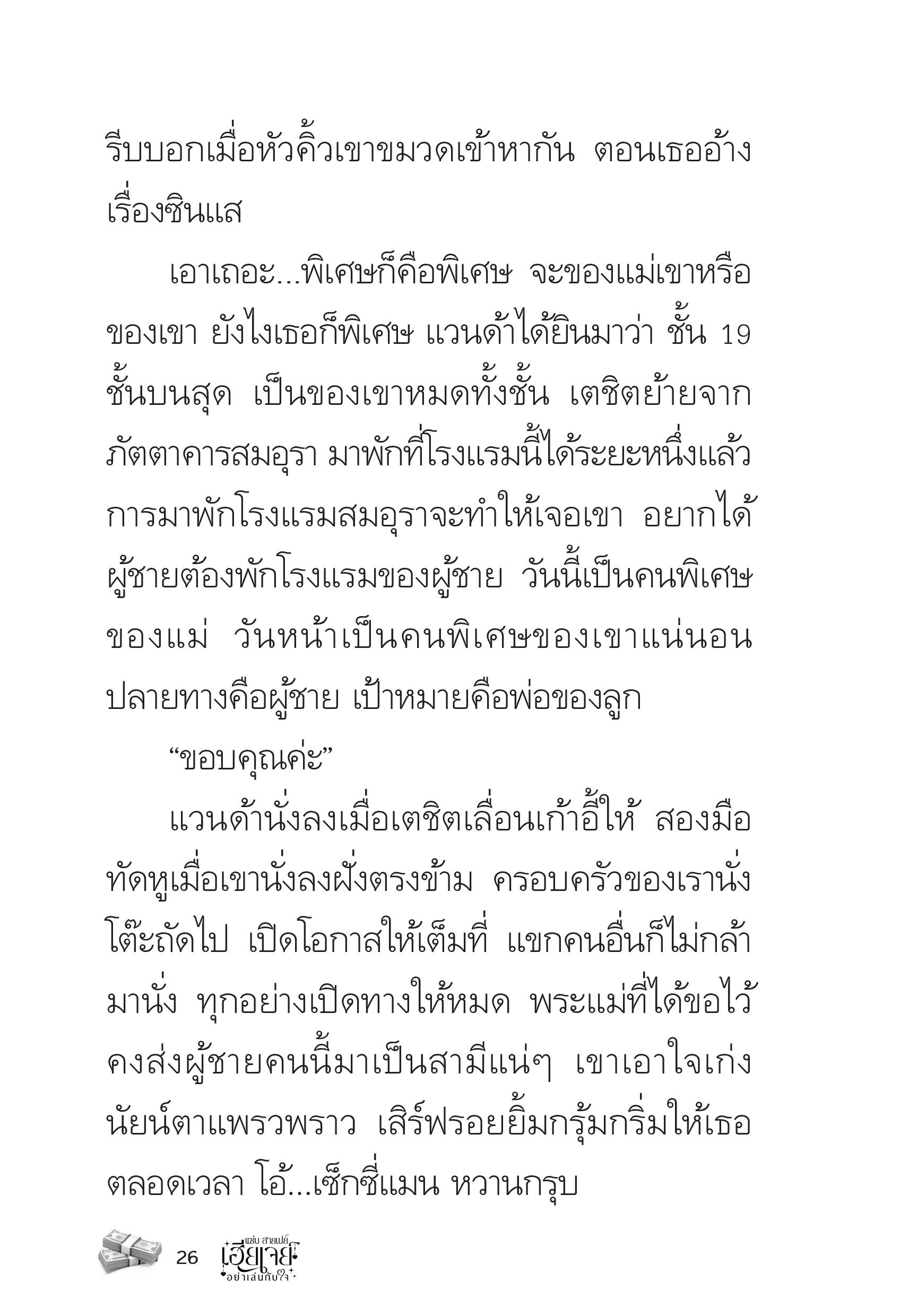 รีบบอกเมื่อหัวคิ้วเขาขมวดเข้าหากัน ตอนเธออ้างเรื่องซินแส

เอาเถอะ...พิเศษก็คือพิเศษ จะของแม่เขาหรือของเขา ยังไงเธอก็พิเศษ แวนด้าได้ยินมาว่า ชั้น 19 ชั้นบนสุด เป็นของเขาหมดทั้งชั้น เตชิตย้ายจากภัตตาคารสมอุรา มาพักที่โรงแรมนี้ได้ระยะหนึ่งแล้ว การมาพักโรงแรมสมอุราจะทำให้เจอเขา อยากได้ผู้ชายต้องพักโรงแรมของผู้ชาย วันนี้เป็นคนพิเศษของแม่ วันหน้าเป็นคนพิเศษของเขาแน่นอน ปลายทางคือผู้ชาย เป้าหมายคือพ่อของลูก

“ขอบคุณค่ะ”

แวนด้านั่งลงเมื่อเตชิตเลื่อนเก้าอี้ให้ สองมือทัดหูเมื่อเขานั่งลงฝั่งตรงข้าม ครอบครัวของเรานั่งโต๊ะถัดไป เปิดโอกาสให้เต็มที่ แขกคนอื่นก็ไม่กล้ามานั่ง ทุกอย่างเปิดทางให้หมด พระแม่ที่ได้ขอไว้คงส่งผู้ชายคนนี้มาเป็นสามีแน่ๆ เขาเอาใจเก่ง นัยน์ตาแพรวพราว เสิร์ฟรอยยิ้มกรุ้มกริ่มให้เธอตลอดเวลา โอ้...เซ็กซี่แมน หวานกรุบ

26 แซ่บ สายเปย์ เฮียเจย์ อย่าเล่นกับใจ